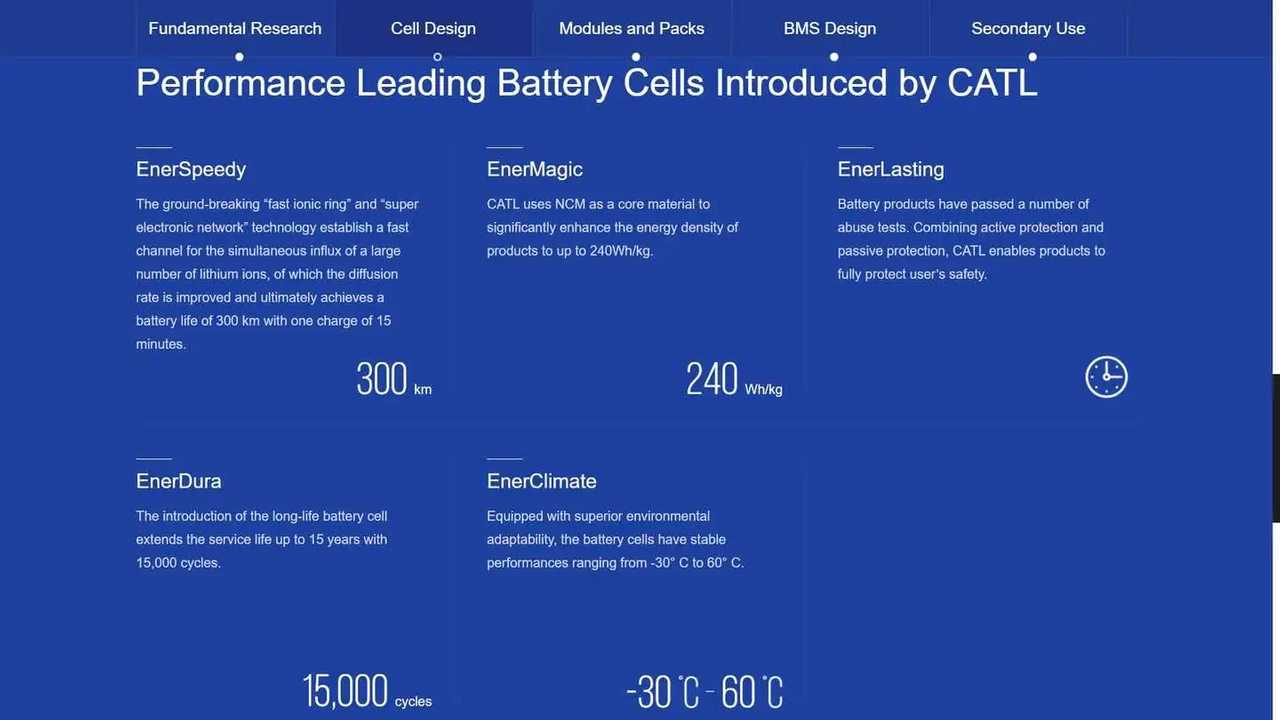 Fundamental Research Cell Design Modules and Packs BMS Design Secondary Use

Performance Leading Battery Cells Introduced by CATL

EnerSpeedy

The ground-breaking “fast ionic ring” and “super electronic network” technology establish a fast channel for the simultaneous influx of a large number of lithium ions, of which the diffusion rate is improved and ultimately achieves a battery life of 300 km with one charge of 15 minutes.

300 km

EnerMagic

CATL uses NCM as a core material to significantly enhance the energy density of products to up to 240Wh/kg.

240 Wh/kg

EnerLasting

Battery products have passed a number of abuse tests. Combining active protection and passive protection, CATL enables products to fully protect user's safety.

EnerDura

The introduction of the long-life battery cell extends the service life up to 15 years with 15,000 cycles.

15,000 cycles

EnerClimate

Equipped with superior environmental adaptability, the battery cells have stable performances ranging from -30° C to 60° C.

-30 ℃ - 60 ℃